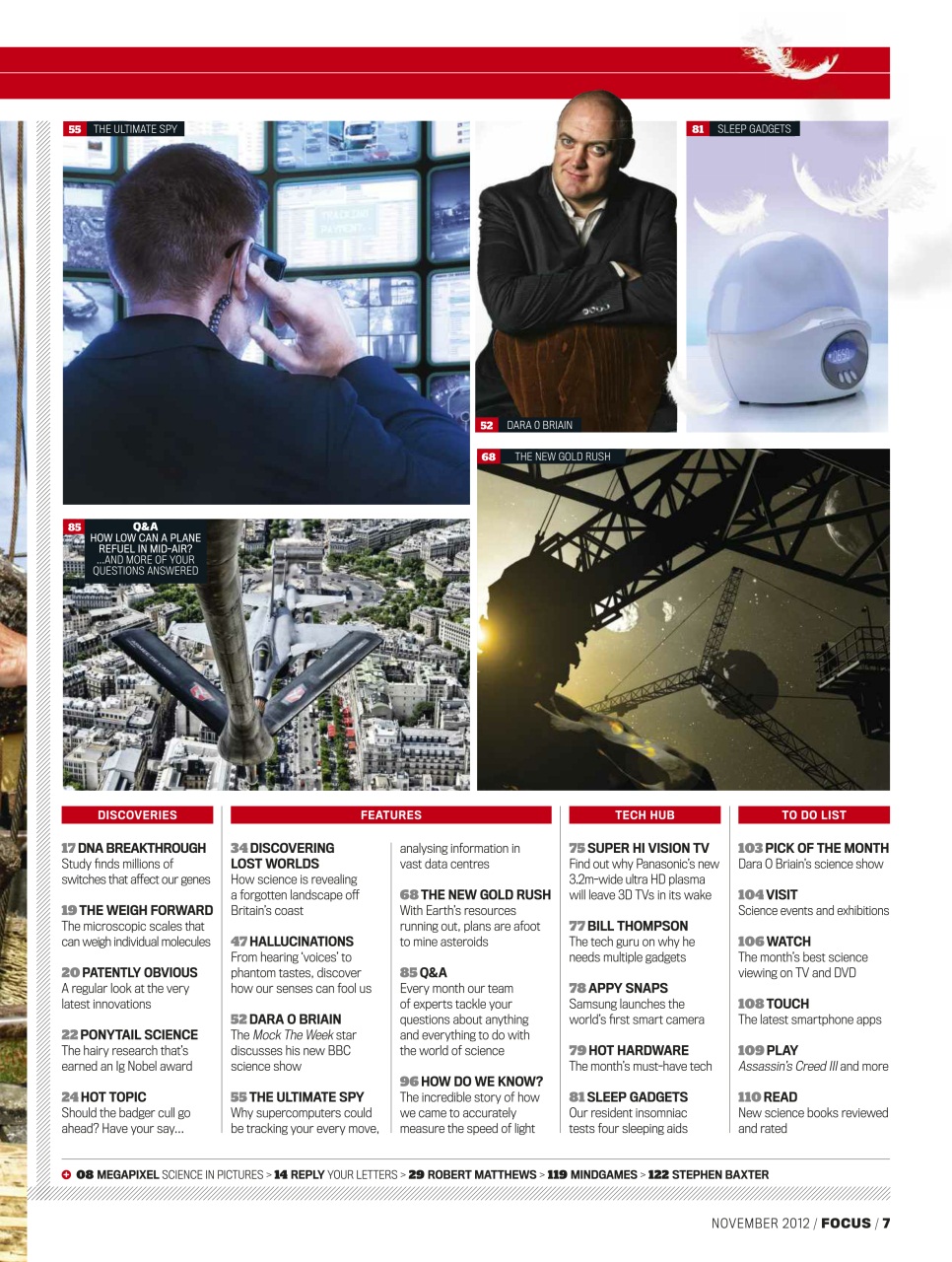 55 THE ULTIMATE SPY

81 SLEEP GADGETS

52 DARA O BRIAIN

68 THE NEW GOLD RUSH

85 Q&A HOW LOW CAN A PLANE REFUEL IN MID-AIR? ...AND MORE OF YOUR QUESTIONS ANSWERED

DISCOVERIES

17 DNA BREAKTHROUGH
Study finds millions of switches that affect our genes

19 THE WEIGH FORWARD
The microscopic scales that can weigh individual molecules

20 PATENTLY OBVIOUS
A regular look at the very latest innovations

22 PONYTAIL SCIENCE
The hairy research that's earned an Ig Nobel award

24 HOT TOPIC
Should the badger cull go ahead? Have your say...

FEATURES

34 DISCOVERING LOST WORLDS
How science is revealing a forgotten landscape off Britain's coast

47 HALLUCINATIONS
From hearing 'voices' to phantom tastes, discover how our senses can fool us

52 DARA O BRIAIN
The Mock The Week star discusses his new BBC science show

55 THE ULTIMATE SPY
Why supercomputers could be tracking your every move, analysing information in vast data centres

68 THE NEW GOLD RUSH
With Earth's resources running out, plans are afoot to mine asteroids

85 Q&A
Every month our team of experts tackle your questions about anything and everything to do with the world of science

96 HOW DO WE KNOW?
The incredible story of how we came to accurately measure the speed of light

TECH HUB

75 SUPER HI VISION TV
Find out why Panasonic's new 3.2m-wide ultra HD plasma will leave 3D TVs in its wake

77 BILL THOMPSON
The tech guru on why he needs multiple gadgets

78 APPY SNAPS
Samsung launches the world's first smart camera

79 HOT HARDWARE
The month's must-have tech

81 SLEEP GADGETS
Our resident insomniac tests four sleeping aids

TO DO LIST

103 PICK OF THE MONTH
Dara O Briain's science show

104 VISIT
Science events and exhibitions

106 WATCH
The month's best science viewing on TV and DVD

108 TOUCH
The latest smartphone apps

109 PLAY
Assassin's Creed III and more

110 READ
New science books reviewed and rated

08 MEGAPIXEL SCIENCE IN PICTURES > 14 REPLY YOUR LETTERS > 29 ROBERT MATTHEWS > 119 MINDGAMES > 122 STEPHEN BAXTER

NOVEMBER 2012 / FOCUS / 7